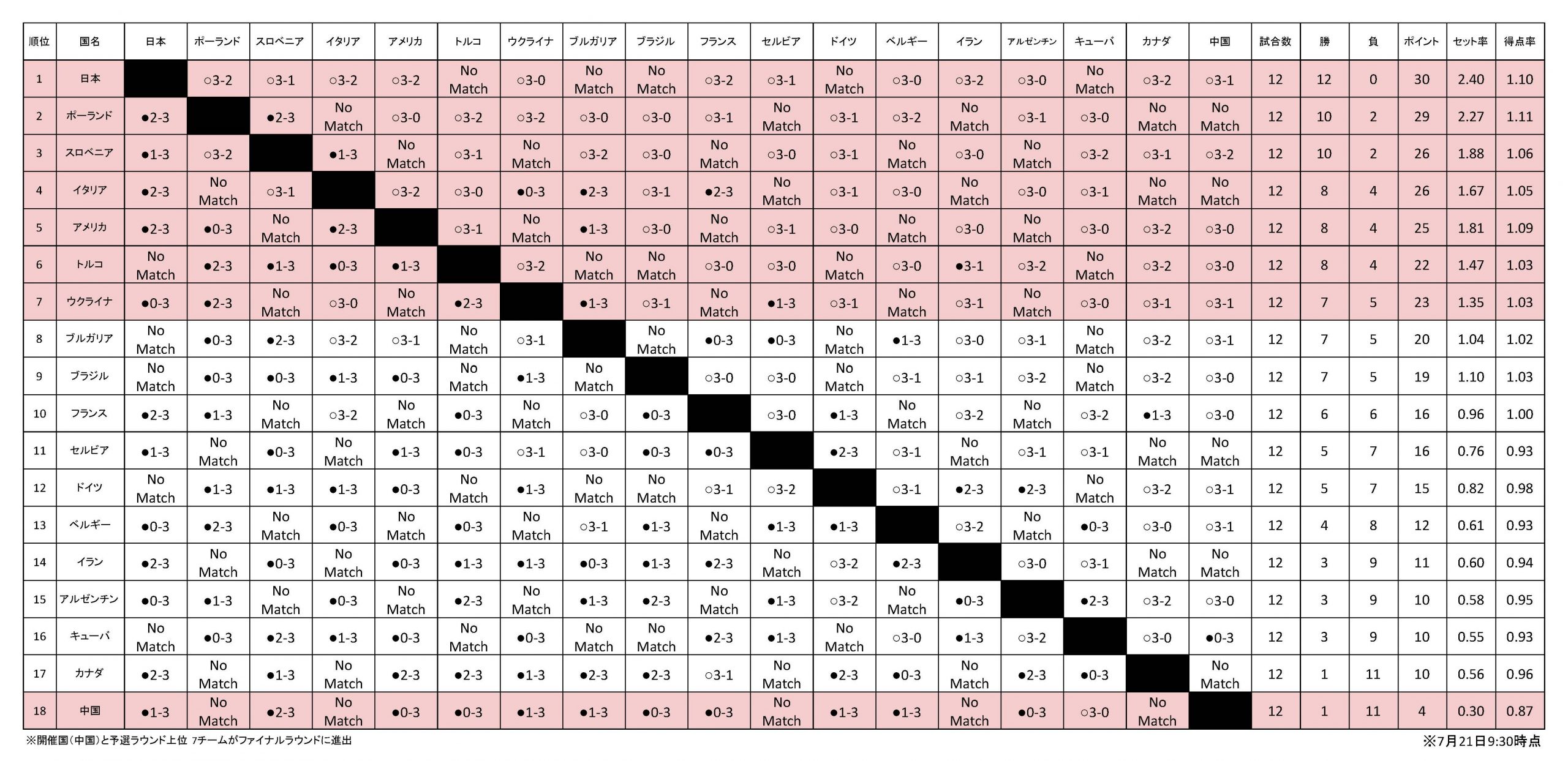 | 順位 | 国名 | 日本 | ポーランド | スロベニア | イタリア | アメリカ | トルコ | ウクライナ | ブルガリア | ブラジル | フランス | セルビア | ドイツ | ベルギー | イラン | アルゼンチン | キューバ | カナダ | 中国 | 試合数 | 勝 | 負 | ポイント | セット率 | 得点率 |
|---|---|---|---|---|---|---|---|---|---|---|---|---|---|---|---|---|---|---|---|---|---|---|---|---|---|
| 1 | 日本 |  | ○3-2 | ○3-1 | ○3-2 | ○3-2 | No Match | ○3-0 | No Match | No Match | ○3-2 | ○3-1 | No Match | ○3-0 | ○3-2 | ○3-0 | No Match | ○3-2 | ○3-1 | 12 | 12 | 0 | 30 | 2.40 | 1.10 |
| 2 | ポーランド | ●2-3 |  | ●2-3 | No Match | ○3-0 | ○3-2 | ○3-2 | ○3-0 | ○3-0 | ○3-1 | No Match | ○3-1 | ○3-2 | No Match | ○3-1 | ○3-0 | No Match | No Match | 12 | 10 | 2 | 29 | 2.27 | 1.11 |
| 3 | スロベニア | ●1-3 | ○3-2 |  | ●1-3 | No Match | ○3-1 | No Match | ○3-2 | ○3-0 | No Match | ○3-0 | ○3-1 | No Match | ○3-0 | No Match | ○3-2 | ○3-1 | ○3-2 | 12 | 10 | 2 | 26 | 1.88 | 1.06 |
| 4 | イタリア | ●2-3 | No Match | ○3-1 |  | ○3-2 | ○3-0 | ●0-3 | ●2-3 | ○3-1 | ●2-3 | No Match | ○3-1 | ○3-0 | No Match | ○3-0 | ○3-1 | No Match | No Match | 12 | 8 | 4 | 26 | 1.67 | 1.05 |
| 5 | アメリカ | ●2-3 | ●0-3 | No Match | ●2-3 |  | ○3-1 | No Match | ●1-3 | ○3-0 | No Match | ○3-1 | ○3-0 | No Match | ○3-0 | No Match | ○3-0 | ○3-2 | ○3-0 | 12 | 8 | 4 | 25 | 1.81 | 1.09 |
| 6 | トルコ | No Match | ●2-3 | ●1-3 | ●0-3 | ●1-3 |  | ○3-2 | No Match | No Match | ○3-0 | ○3-0 | No Match | ○3-0 | ●3-1 | ○3-2 | No Match | ○3-2 | ○3-0 | 12 | 8 | 4 | 22 | 1.47 | 1.03 |
| 7 | ウクライナ | ●0-3 | ●2-3 | No Match | ○3-0 | No Match | ●2-3 |  | ●1-3 | ○3-1 | No Match | ●1-3 | ○3-1 | No Match | ○3-1 | No Match | ○3-0 | ○3-1 | ○3-1 | 12 | 7 | 5 | 23 | 1.35 | 1.03 |
| 8 | ブルガリア | No Match | ●0-3 | ●2-3 | ○3-2 | ○3-1 | No Match | ○3-1 |  | No Match | ●0-3 | ●0-3 | No Match | ●1-3 | ○3-0 | ○3-1 | No Match | ○3-2 | ○3-1 | 12 | 7 | 5 | 20 | 1.04 | 1.02 |
| 9 | ブラジル | No Match | ●0-3 | ●0-3 | ●1-3 | ●0-3 | No Match | ●1-3 | No Match |  | ○3-0 | ○3-0 | No Match | ○3-1 | ○3-1 | ○3-2 | No Match | ○3-2 | ○3-0 | 12 | 7 | 5 | 19 | 1.10 | 1.03 |
| 10 | フランス | ●2-3 | ●1-3 | No Match | ○3-2 | No Match | ●0-3 | No Match | ○3-0 | ●0-3 |  | ○3-0 | ●1-3 | No Match | ○3-2 | No Match | ○3-2 | ●1-3 | ○3-0 | 12 | 6 | 6 | 16 | 0.96 | 1.00 |
| 11 | セルビア | ●1-3 | No Match | ●0-3 | No Match | ●1-3 | ●0-3 | ○3-1 | ○3-0 | ●0-3 | ●0-3 |  | ●2-3 | ○3-1 | No Match | ○3-1 | ○3-1 | No Match | No Match | 12 | 5 | 7 | 16 | 0.76 | 0.93 |
| 12 | ドイツ | No Match | ●1-3 | ●1-3 | ●1-3 | ●0-3 | No Match | ●1-3 | No Match | No Match | ○3-1 | ○3-2 |  | ○3-1 | ●2-3 | ●2-3 | No Match | ○3-2 | ○3-1 | 12 | 5 | 7 | 15 | 0.82 | 0.98 |
| 13 | ベルギー | ●0-3 | ●2-3 | No Match | ●0-3 | No Match | ●0-3 | No Match | ○3-1 | ●1-3 | No Match | ●1-3 | ●1-3 |  | ○3-2 | No Match | ●0-3 | ○3-0 | ○3-1 | 12 | 4 | 8 | 12 | 0.61 | 0.93 |
| 14 | イラン | ●2-3 | No Match | ●0-3 | No Match | ●0-3 | ●1-3 | ●1-3 | ●0-3 | ●1-3 | ●2-3 | No Match | ○3-2 | ●2-3 |  | ○3-0 | ○3-1 | No Match | No Match | 12 | 3 | 9 | 11 | 0.60 | 0.94 |
| 15 | アルゼンチン | ●0-3 | ●1-3 | No Match | ●0-3 | No Match | ●2-3 | No Match | ●1-3 | ●2-3 | No Match | ●1-3 | ○3-2 | No Match | ●0-3 |  | ●2-3 | ○3-2 | ○3-0 | 12 | 3 | 9 | 10 | 0.58 | 0.95 |
| 16 | キューバ | No Match | ●0-3 | ●2-3 | ●1-3 | ●0-3 | No Match | ●0-3 | No Match | No Match | ●2-3 | ●1-3 | No Match | ○3-0 | ●1-3 | ○3-2 |  | ○3-0 | ●0-3 | 12 | 3 | 9 | 10 | 0.55 | 0.93 |
| 17 | カナダ | ●2-3 | No Match | ●1-3 | No Match | ●2-3 | ●2-3 | ●1-3 | ●2-3 | ●2-3 | ○3-1 | No Match | ●2-3 | ●0-3 | No Match | ●2-3 | ●0-3 |  | No Match | 12 | 1 | 11 | 10 | 0.56 | 0.96 |
| 18 | 中国 | ●1-3 | No Match | ●2-3 | No Match | ●0-3 | ●0-3 | ●1-3 | ●1-3 | ●0-3 | ●0-3 | No Match | ●1-3 | ●1-3 | No Match | ●0-3 | ○3-0 | No Match |  | 12 | 1 | 11 | 4 | 0.30 | 0.87 |

※開催国(中国)と予選ラウンド上位 7チームがファイナルラウンドに進出

※7月21日9:30時点